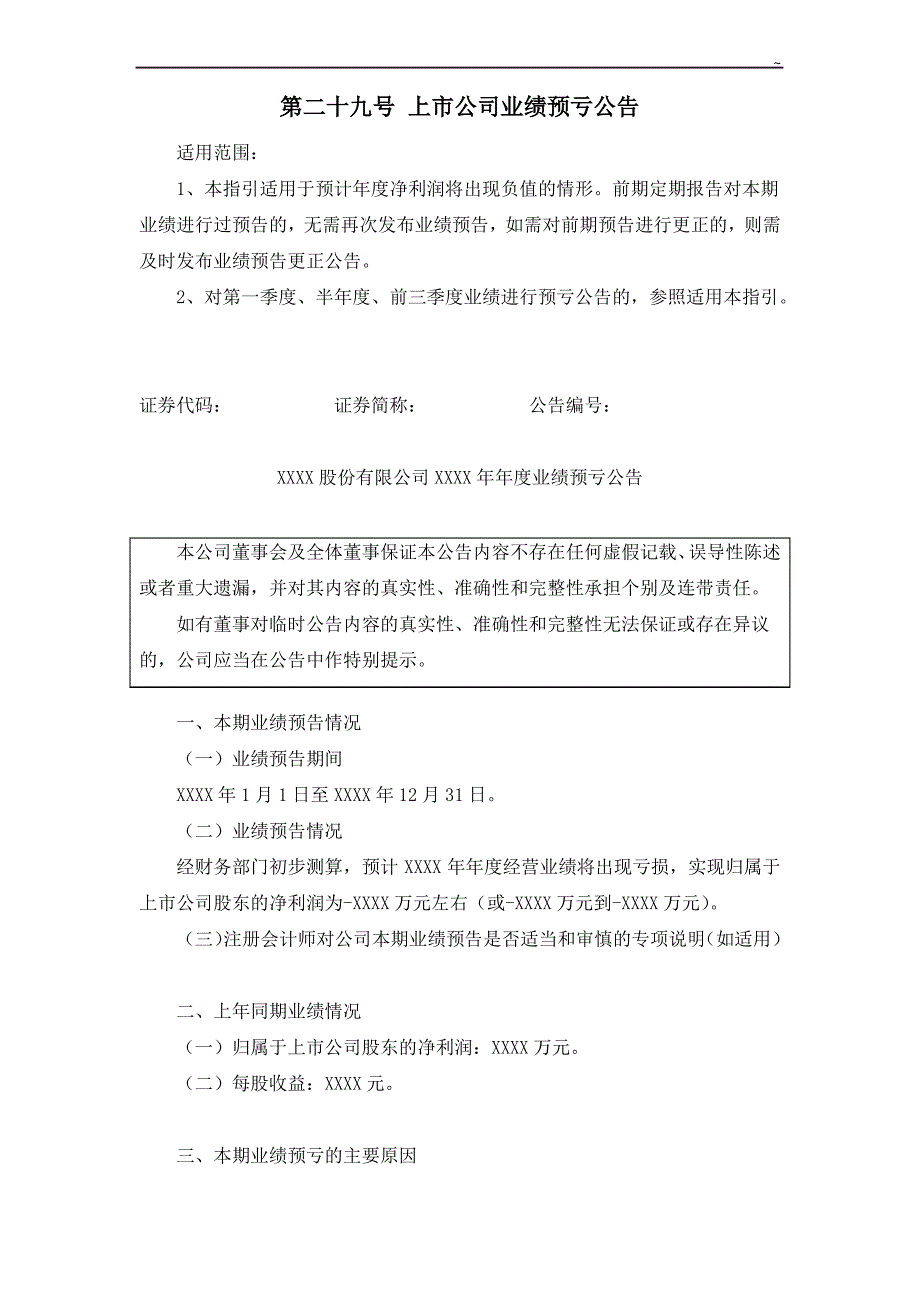 ~

第二十九号 上市公司业绩预亏公告

适用范围：

1、本指引适用于预计年度净利润将出现负值的情形。前期定期报告对本期业绩进行过预告的，无需再次发布业绩预告，如需对前期预告进行更正的，则需及时发布业绩预告更正公告。

2、对第一季度、半年度、前三季度业绩进行预亏公告的，参照适用本指引。

证券代码： 证券简称： 公告编号：

XXXX 股份有限公司 XXXX 年年度业绩预亏公告

本公司董事会及全体董事保证本公告内容不存在任何虚假记载、误导性陈述或者重大遗漏，并对其内容的真实性、准确性和完整性承担个别及连带责任。

如有董事对临时公告内容的真实性、准确性和完整性无法保证或存在异议的，公司应当在公告中作特别提示。

一、本期业绩预告情况

（一）业绩预告期间

XXXX 年 1 月 1 日至 XXXX 年 12 月 31 日。

（二）业绩预告情况

经财务部门初步测算，预计 XXXX 年年度经营业绩将出现亏损，实现归属于上市公司股东的净利润为-XXXX 万元左右（或-XXXX 万元到-XXXX 万元）。

（三）注册会计师对公司本期业绩预告是否适当和审慎的专项说明（如适用）

二、上年同期业绩情况

（一）归属于上市公司股东的净利润：XXXX 万元。

（二）每股收益：XXXX 元。

三、本期业绩预亏的主要原因